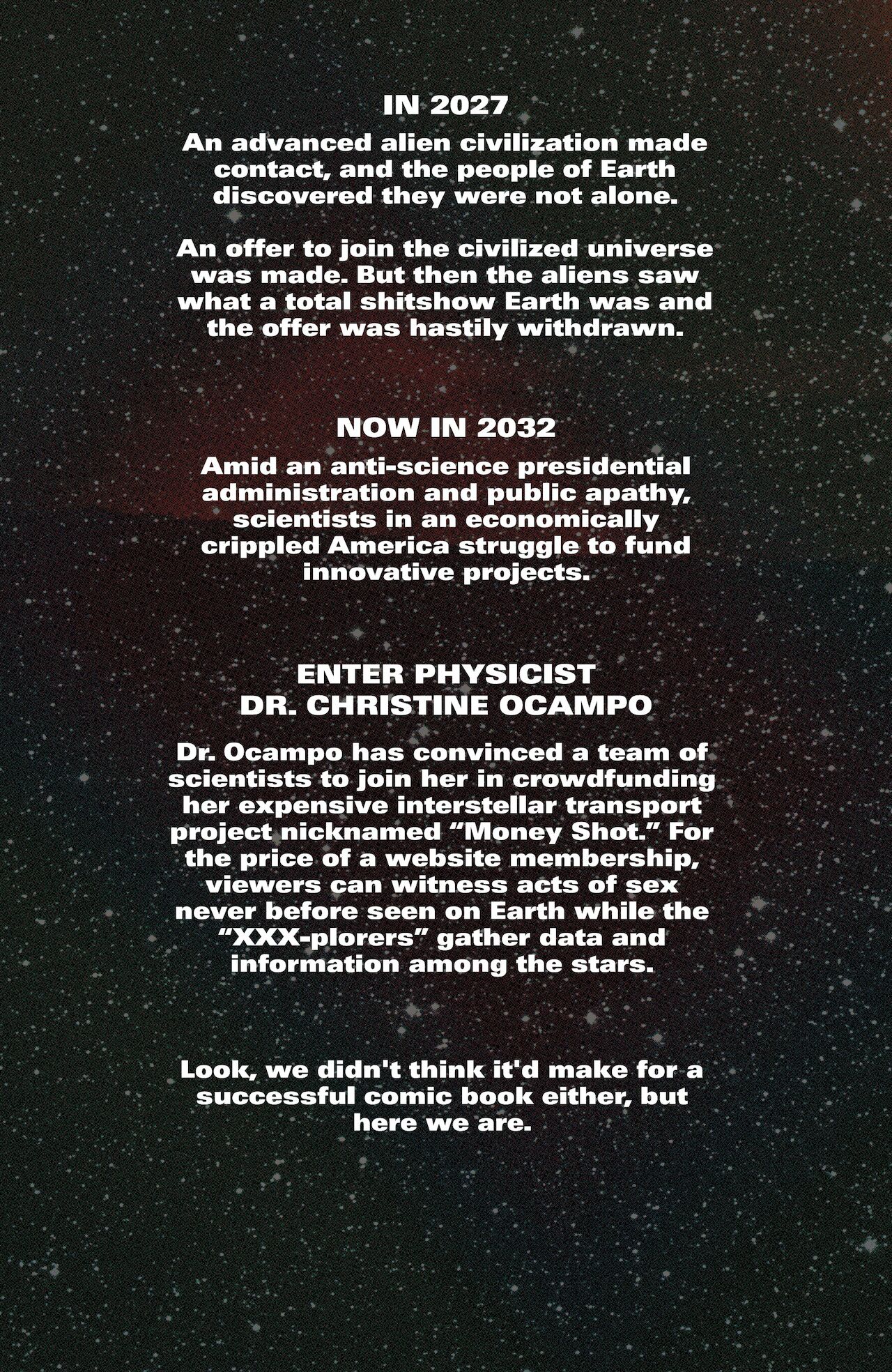 IN 2027

An advanced alien civilization made contact, and the people of Earth discovered they were not alone.

An offer to join the civilized universe was made. But then the aliens saw what a total shitshow Earth was and the offer was hastily withdrawn.

NOW IN 2032

Amid an anti-science presidential administration and public apathy, scientists in an economically crippled America struggle to fund innovative projects.

ENTER PHYSICIST DR. CHRISTINE OCAMPO

Dr. Ocampo has convinced a team of scientists to join her in crowdfunding her expensive interstellar transport project nicknamed “Money Shot.” For the price of a website membership, viewers can witness acts of sex never before seen on Earth while the “XXX-plorers” gather data and information among the stars.

Look, we didn't think it'd make for a successful comic book either, but here we are.